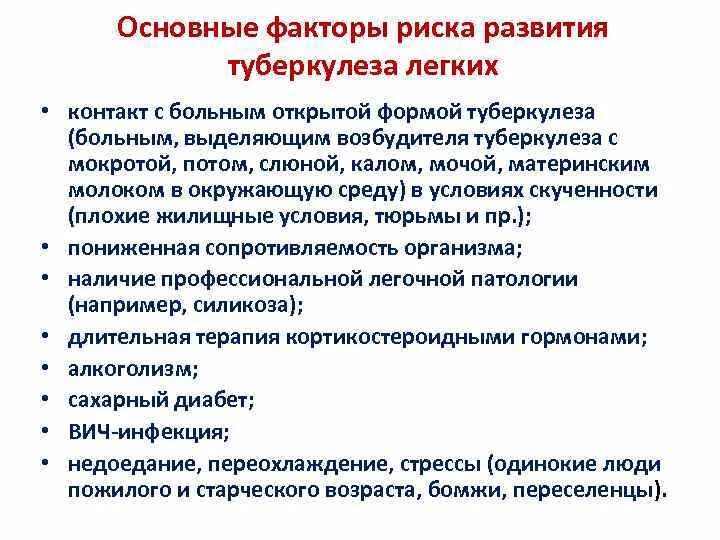 Основные факторы риска развития туберкулеза легких

• контакт с больным открытой формой туберкулеза (больным, выделяющим возбудителя туберкулеза с мокротой, потом, слюной, калом, мочой, материнским молоком в окружающую среду) в условиях скученности (плохие жилищные условия, тюрьмы и пр.);
• пониженная сопротивляемость организма;
• наличие профессиональной легочной патологии (например, силикоза);
• длительная терапия кортикостероидными гормонами;
• алкоголизм;
• сахарный диабет;
• ВИЧ-инфекция;
• недоедание, переохлаждение, стрессы (одинокие люди пожилого и старческого возраста, бомжи, переселенцы).